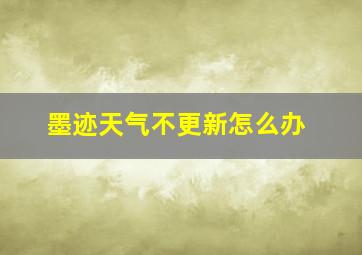 墨迹天气不更新怎么办